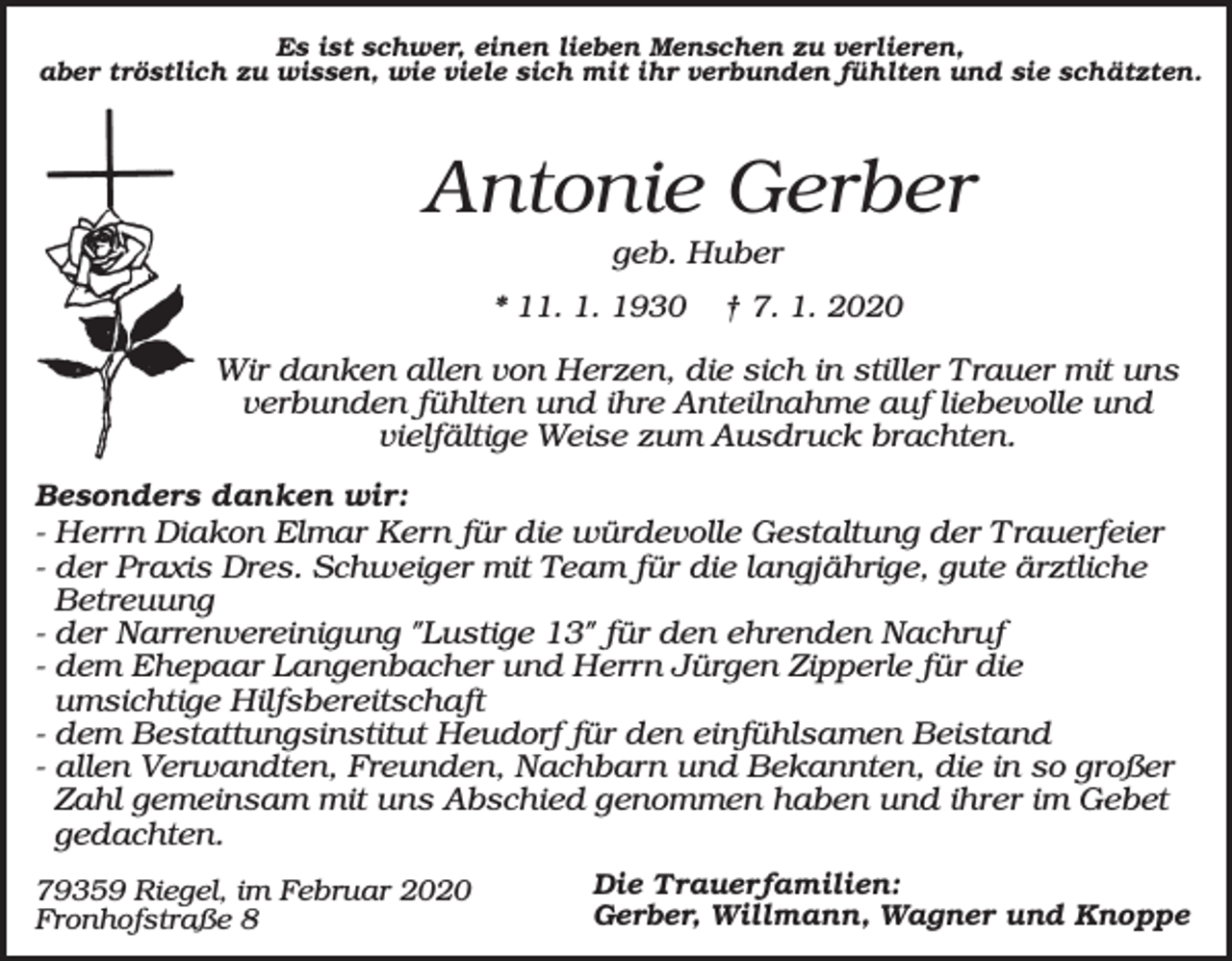 Es ist schwer, einen lieben Menschen zu verlieren,
aber tröstlich zu wissen, wie viele sich mit ihr verbunden fühlten und sie schätzten.

Antonie Gerber

geb. Huber

* 11. 1. 1930 † 7. 1. 2020

Wir danken allen von Herzen, die sich in stiller Trauer mit uns verbunden fühlten und ihre Anteilnahme auf liebevolle und vielfältige Weise zum Ausdruck brachten.

Besonders danken wir:
- Herrn Diakon Elmar Kern für die würdevolle Gestaltung der Trauerfeier
- der Praxis Dres. Schweiger mit Team für die langjährige, gute ärztliche Betreuung
- der Narrenvereinigung "Lustige 13" für den ehrenden Nachruf
- dem Ehepaar Langenbacher und Herrn Jürgen Zipperle für die umsichtige Hilfsbereitschaft
- dem Bestattungsinstitut Heudorf für den einfühlsamen Beistand
- allen Verwandten, Freunden, Nachbarn und Bekannten, die in so großer Zahl gemeinsam mit uns Abschied genommen haben und ihrer im Gebet gedachten.

79359 Riegel, im Februar 2020
Fronhofstraße 8

Die Trauerfamilien:
Gerber, Willmann, Wagner und Knoppe